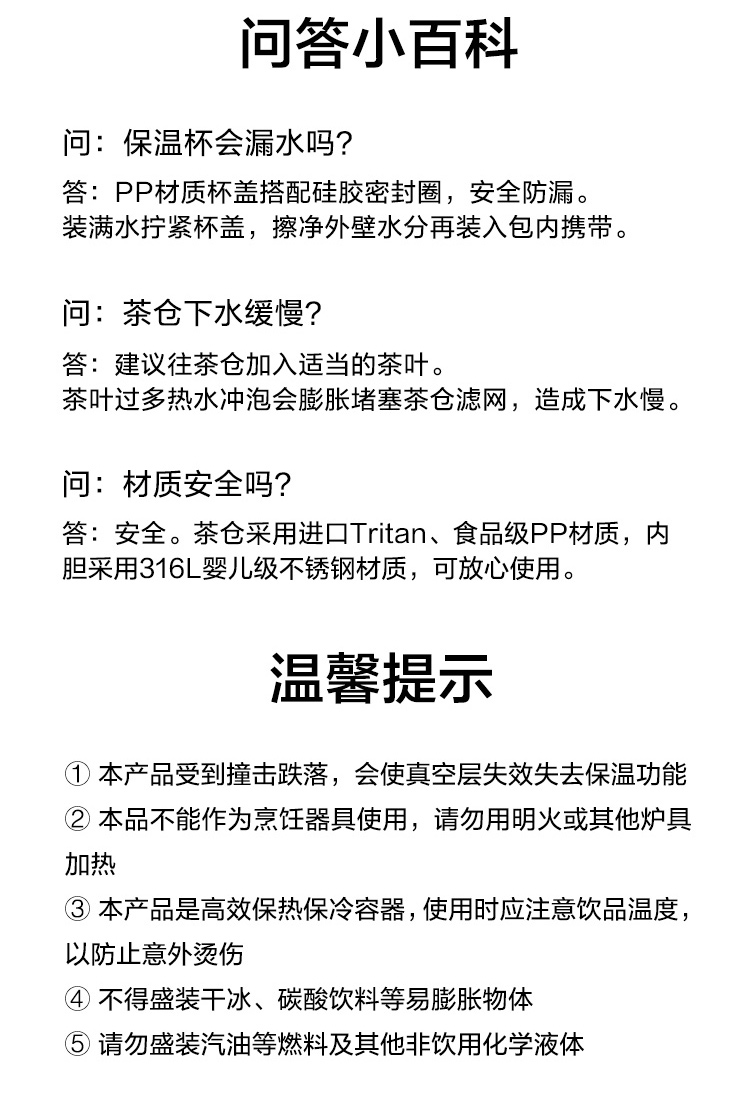 问答小百科

问：保温杯会漏水吗?

答：PP材质杯盖搭配硅胶密封圈，安全防漏。
装满水拧紧杯盖，擦净外壁水分再装入包内携带。

问：茶仓下水缓慢?

答：建议往茶仓加入适当的茶叶。
茶叶过多热水冲泡会膨胀堵塞茶仓滤网，造成下水慢。

问：材质安全吗?

答：安全。茶仓采用进口Tritan、食品级PP材质，内胆采用316L婴儿级不锈钢材质，可放心使用。

温馨提示

① 本产品受到撞击跌落，会使真空层失效失去保温功能
② 本品不能作为烹饪器具使用，请勿用明火或其他炉具加热
③ 本产品是高效保热保冷容器，使用时应注意饮品温度，以防止意外烫伤
④ 不得盛装干冰、碳酸饮料等易膨胀物体
⑤ 请勿盛装汽油等燃料及其他非饮用化学液体